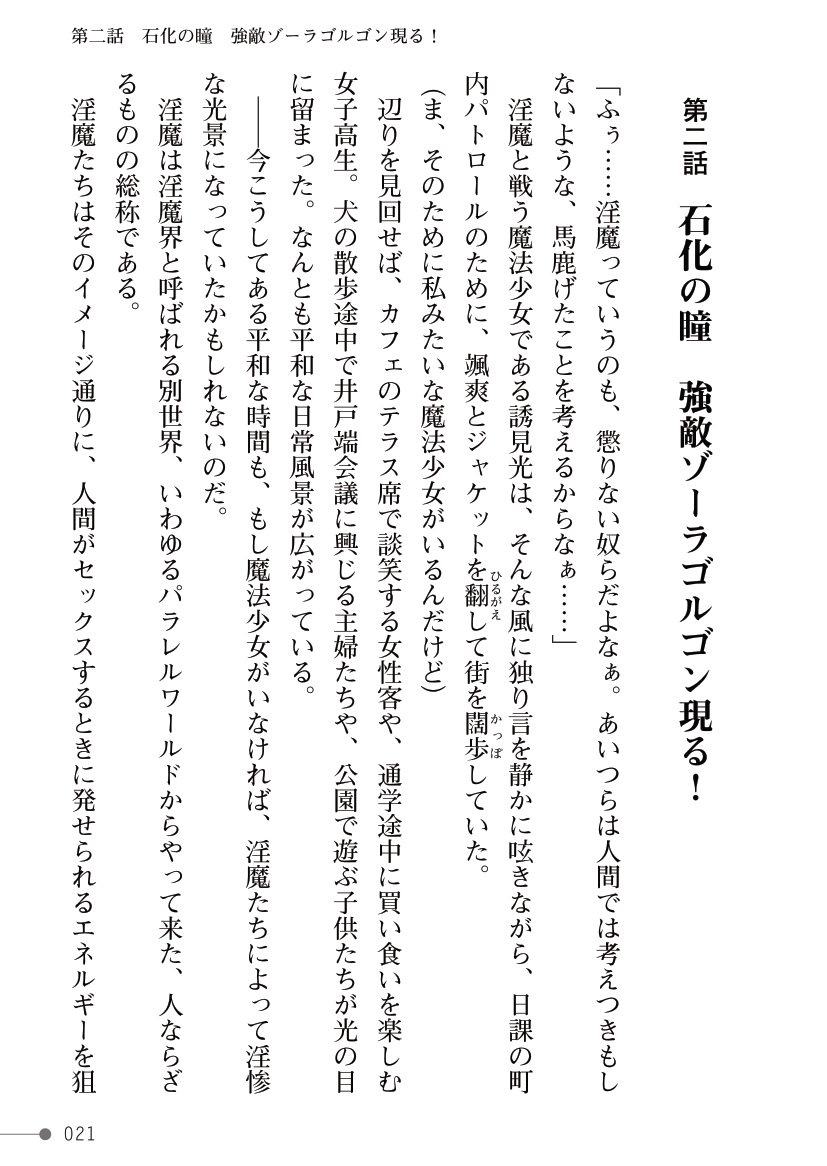 第二話　石化の瞳　強敵ゾーラゴルゴン現る！

第二話　石化の瞳　強敵ゾーラゴルゴン現る！

「ふぅ……淫魔っていうのも、懲りない奴らだよなぁ。あいつらは人間では考えつきもしないような、馬鹿げたことを考えるからなぁ……」

淫魔と戦う魔法少女である誘見光は、そんな風に独り言を静かに呟きながら、日課の町内パトロールのために、颯爽とジャケットを翻（ひるがえ）して街を闊歩（かっぽ）していた。

（ま、そのために私みたいな魔法少女がいるんだけど）

辺りを見回せば、カフェのテラス席で談笑する女性客や、通学途中に買い食いを楽しむ女子高生。犬の散歩途中で井戸端会議に興じる主婦たちや、公園で遊ぶ子供たちが光の目に留まった。なんとも平和な日常風景が広がっている。

――今こうしてある平和な時間も、もし魔法少女がいなければ、淫魔たちによって淫惨な光景になっていたかもしれないのだ。

淫魔は淫魔界と呼ばれる別世界、いわゆるパラレルワールドからやって来た、人ならざるものの総称である。

淫魔たちはそのイメージ通りに、人間がセックスするときに発せられるエネルギーを狙

021